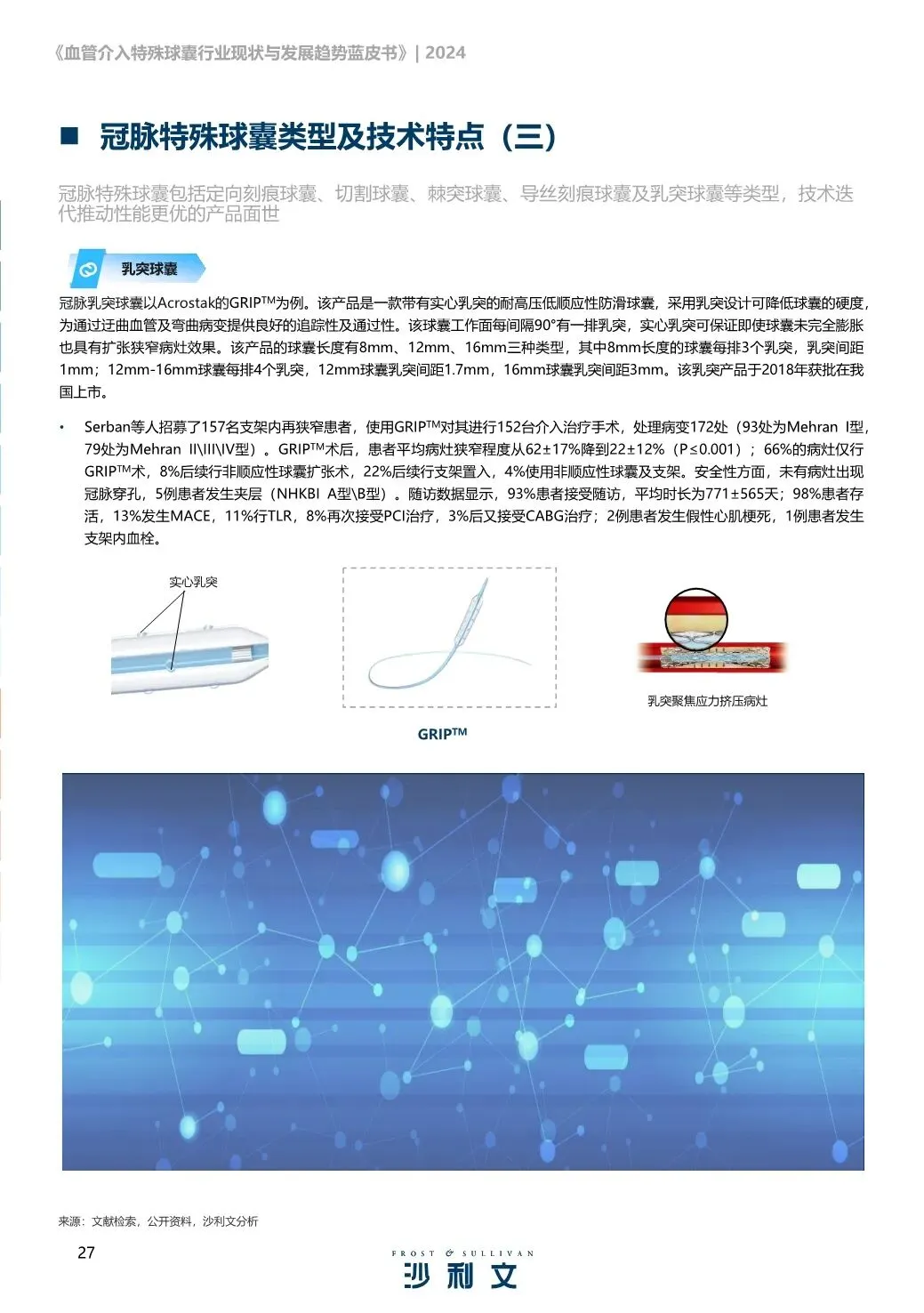 《血管介入特殊球囊行业现状与发展趋势蓝皮书》| 2024

■ 冠脉特殊球囊类型及技术特点（三）

冠脉特殊球囊包括定向刻痕球囊、切割球囊、棘突球囊、导丝刻痕球囊及乳突球囊等类型，技术迭代推动性能更优的产品面世

乳突球囊

冠脉乳突球囊以Acrostak的GRIP$^{TM}$为例。该产品是一款带有实心乳突的耐高压低顺应性防滑球囊，采用乳突设计可降低球囊的硬度，为通过迂曲血管及弯曲病变提供良好的追踪性及通过性。该球囊工作面每间隔90°有一排乳突，实心乳突可保证即使球囊未完全膨胀也具有扩张狭窄病灶效果。该产品的球囊长度有8mm、12mm、16mm三种类型，其中8mm长度的球囊每排3个乳突，乳突间距1mm；12mm-16mm球囊每排4个乳突，12mm球囊乳突间距1.7mm，16mm球囊乳突间距3mm。该乳突产品于2018年获批在我国上市。

• Serban等人招募了157名支架内再狭窄患者，使用GRIP$^{TM}$对其进行152台介入治疗手术，处理病变172处（93处为Mehran I型，79处为Mehran II\III\IV型）。GRIP$^{TM}$术后，患者平均病灶狭窄程度从62±17%降到22±12%（P≤0.001）；66%的病灶仅行GRIP$^{TM}$术，8%后续行非顺应性球囊扩张术，22%后续行支架置入，4%使用非顺应性球囊及支架。安全性方面，未有病灶出现冠脉穿孔，5例患者发生夹层（NHKBI A型\B型）。随访数据显示，93%患者接受随访，平均时长为771±565天；98%患者存活，13%发生MACE，11%行TLR，8%再次接受PCI治疗，3%后又接受CABG治疗；2例患者发生假性心肌梗死，1例患者发生支架内血栓。

实心乳突

GRIP$^{TM}$

乳突聚焦应力挤压病灶

来源：文献检索，公开资料，沙利文分析

27

FROST & SULLIVAN
沙利文